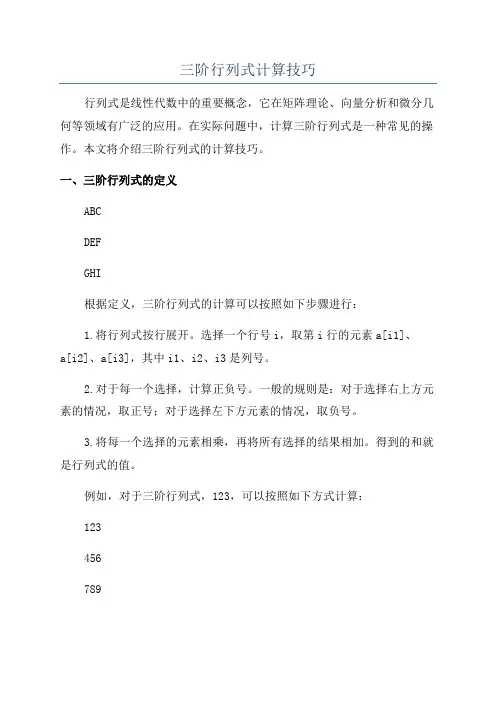 三阶行列式计算技巧

行列式是线性代数中的重要概念，它在矩阵理论、向量分析和微分几何等领域有广泛的应用。在实际问题中，计算三阶行列式是一种常见的操作。本文将介绍三阶行列式的计算技巧。

一、三阶行列式的定义

ABC

DEF

GHI

根据定义，三阶行列式的计算可以按照如下步骤进行：

1.将行列式按行展开。选择一个行号 i，取第 i 行的元素 a[i1]、a[i2]、a[i3]，其中 i1、i2、i3 是列号。

2.对于每一个选择，计算正负号。一般的规则是：对于选择右上方元素的情况，取正号；对于选择左下方元素的情况，取负号。

3.将每一个选择的元素相乘，再将所有选择的结果相加。得到的和就是行列式的值。

例如，对于三阶行列式，123，可以按照如下方式计算：

123

456

789